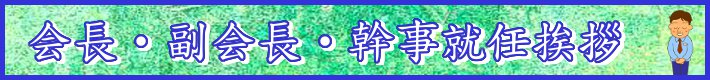 会長・副会長・幹事就任挨拶